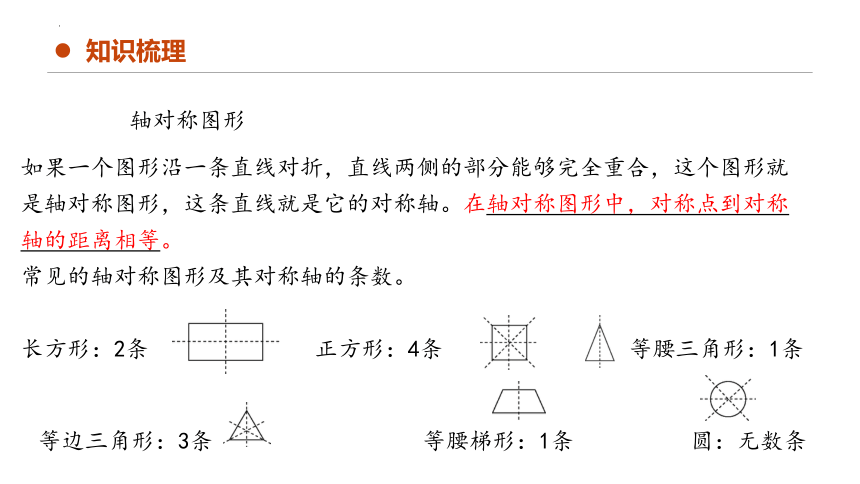 知识梳理

轴对称图形

如果一个图形沿一条直线对折，直线两侧的部分能够完全重合，这个图形就是轴对称图形，这条直线就是它的对称轴。在轴对称图形中，对称点到对称轴的距离相等。

常见的轴对称图形及其对称轴的条数。

长方形：2条

正方形：4条

等腰三角形：1条

等边三角形：3条

等腰梯形：1条

圆：无数条